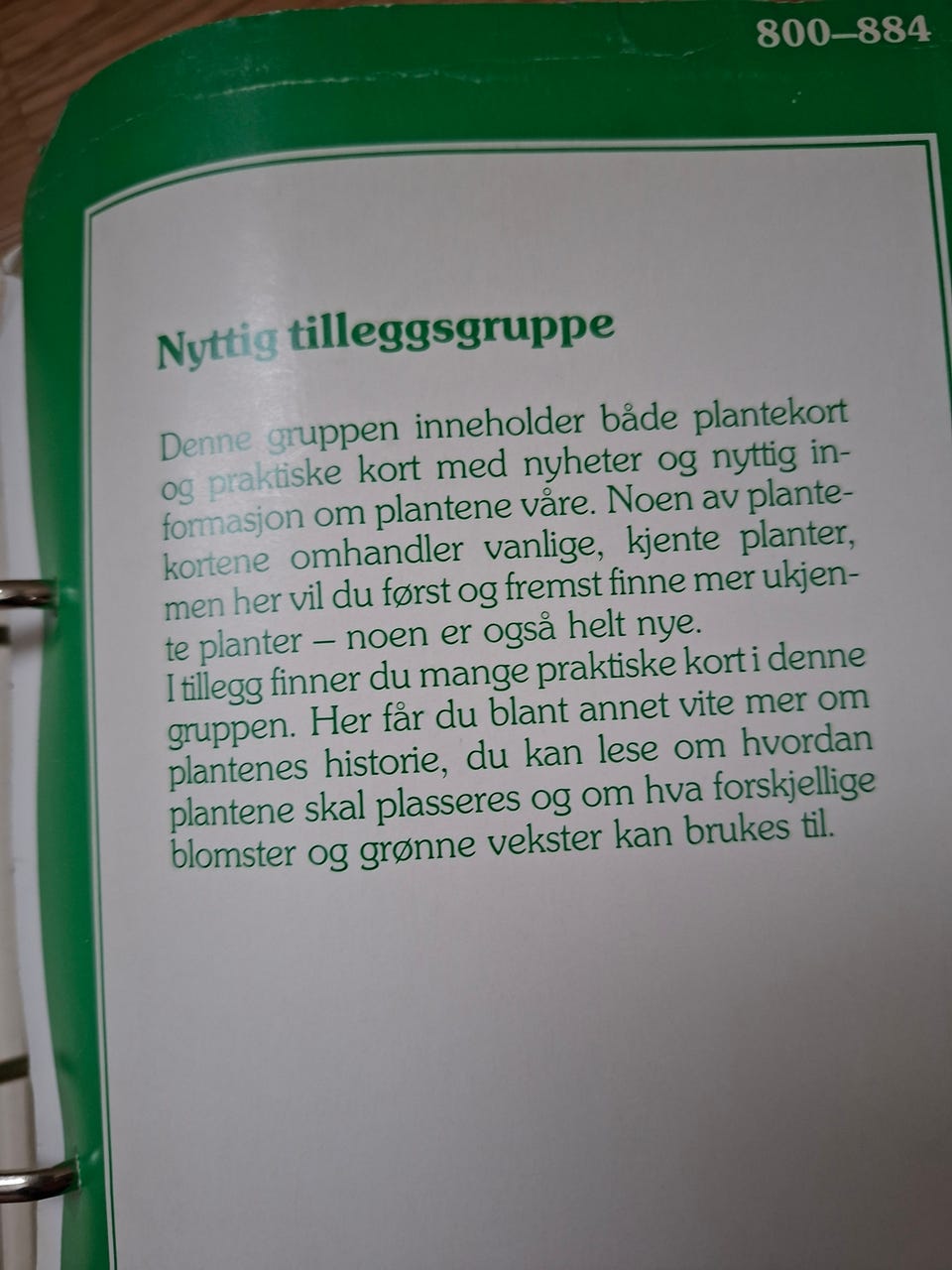 800–884

Nyttig tilleggsgruppe

Denne gruppen inneholder både plantekort og praktiske kort med nyheter og nyttig informasjon om plantene våre. Noen av plantekortene omhandler vanlige, kjente planter, men her vil du først og fremst finne mer ukjente planter – noen er også helt nye.
I tillegg finner du mange praktiske kort i denne gruppen. Her får du blant annet vite mer om plantenes historie, du kan lese om hvordan plantene skal plasseres og om hva forskjellige blomster og grønne vekster kan brukes til.